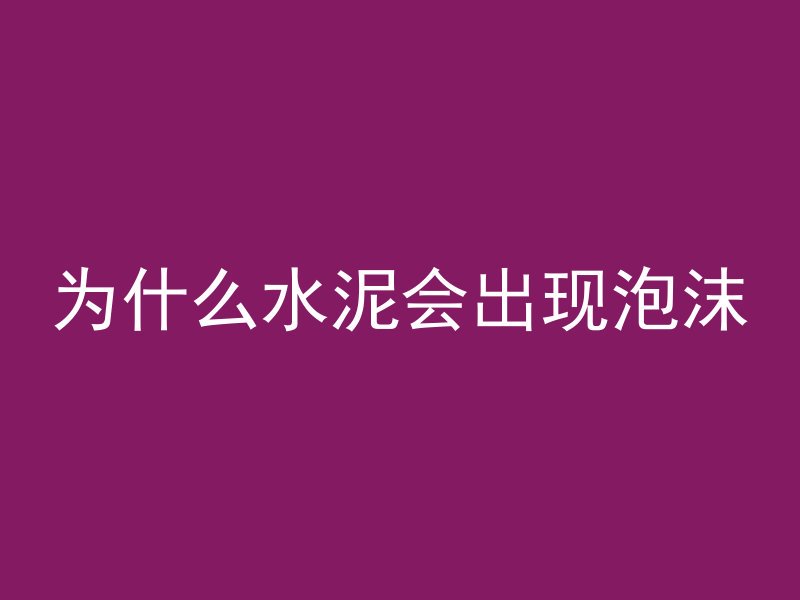 为什么水泥会出现泡沫